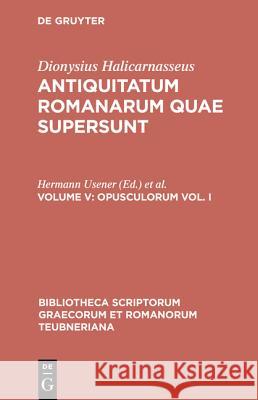 DE GRUYTER

Dionysius Halicarnasseus
ANTIQUITATUM ROMANARUM QUAE SUPERSUNT

Hermann Usener (Ed.) et al.
VOLUME V: OPUSCULORUM VOL. I

BIBLIOTHECA SCRIPTORUM GRAECORUM ET ROMANORUM TEUBNERIANA

DE G

Kraina Książek